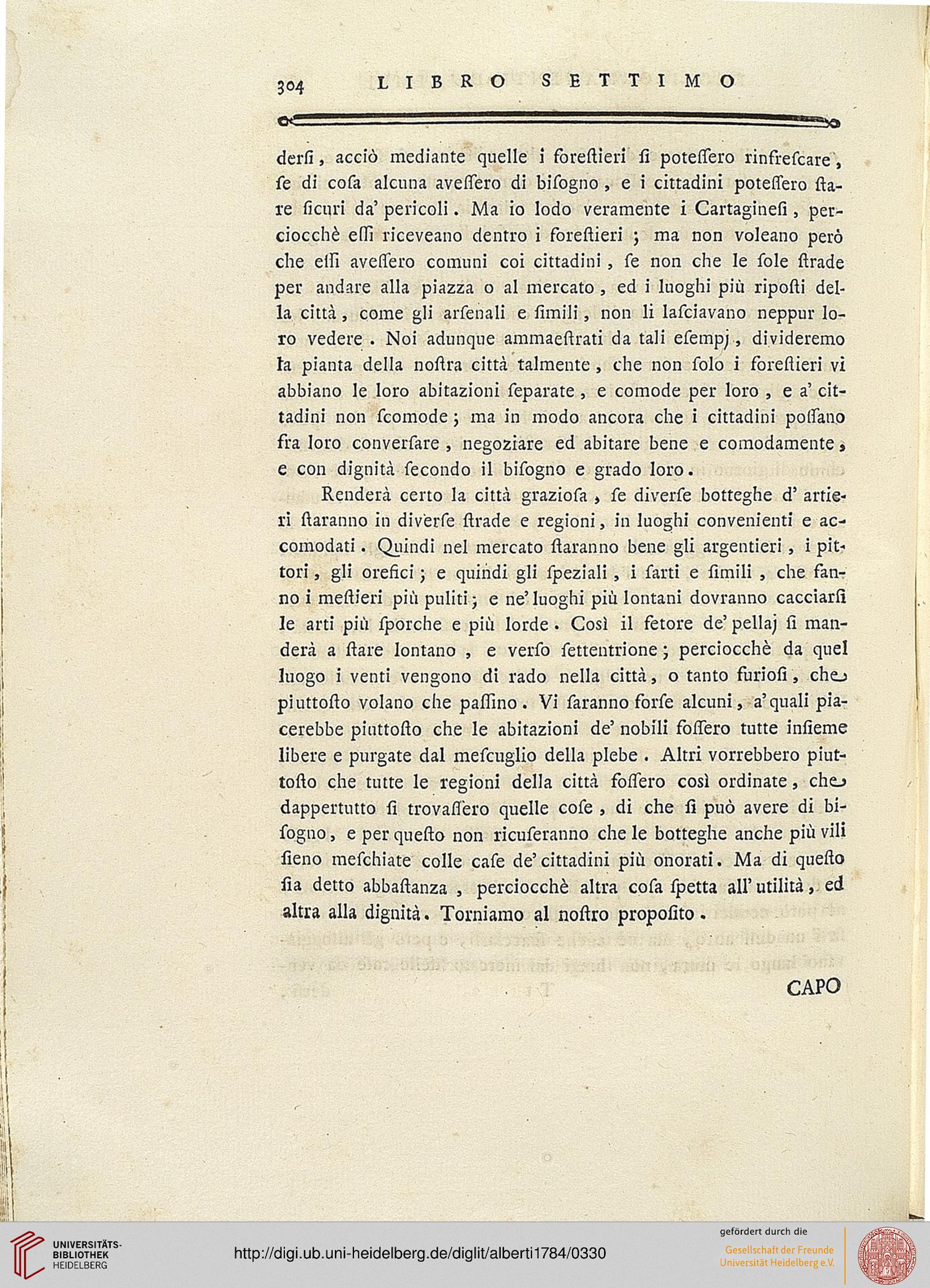 304 LIBRO SETTIMO

dersi, acciò mediante quelle i forestieri si potessero rinfrescare, se di cosa alcuna avessero di bisogno, e i cittadini potessero stare sicuri da' pericoli. Ma io lodo veramente i Cartaginesi, perciocchè essi riceveano dentro i forestieri; ma non voleano però che essi avessero comuni coi cittadini, se non che le sole strade per andare alla piazza o al mercato, ed i luoghi più riposti della città, come gli arsenali e simili, non li lasciavano neppur loro vedere. Noi adunque ammaestrati da tali esempj, divideremo la pianta della nostra città talmente, che non solo i forestieri vi abbiano le loro abitazioni separate, e comode per loro, e a' cittadini non scomode; ma in modo ancora che i cittadini possano fra loro conversare, negoziare ed abitare bene e comodamente, e con dignità secondo il bisogno e grado loro.

Renderà certo la città graziosa, se diverse botteghe d' artieri staranno in diverse strade e regioni, in luoghi convenienti e accomodati. Quindi nel mercato staranno bene gli argentieri, i pittori, gli orefici; e quindi gli speziali, i sarti e simili, che fanno i mestieri più puliti; e ne' luoghi più lontani dovranno cacciarsi le arti più sporche e più lorde. Così il fetore de' pellaj si manderà a stare lontano, e verso settentrione; perciocchè da quel luogo i venti vengono di rado nella città, o tanto furiosi, che piuttosto volano che passino. Vi saranno forse alcuni, a' quali piacerebbe piuttosto che le abitazioni de' nobili fossero tutte insieme libere e purgate dal mescuglio della plebe. Altri vorrebbero piuttosto che tutte le regioni della città fossero così ordinate, che dappertutto si trovassero quelle cose, di che si può avere di bisogno, e per questo non ricuseranno che le botteghe anche più vili sieno meschiate colle case de' cittadini più onorati. Ma di questo sia detto abbastanza, perciocchè altra cosa spetta all' utilità, ed altra alla dignità. Torniamo al nostro proposito.

CAPO

UNIVERSITÄTS-BIBLIOTHEK HEIDELBERG

http://digi.ub.uni-heidelberg.de/diglit/alberti1784/0330

gefördert durch die
Gesellschaft der Freunde Universität Heidelberg e.V.